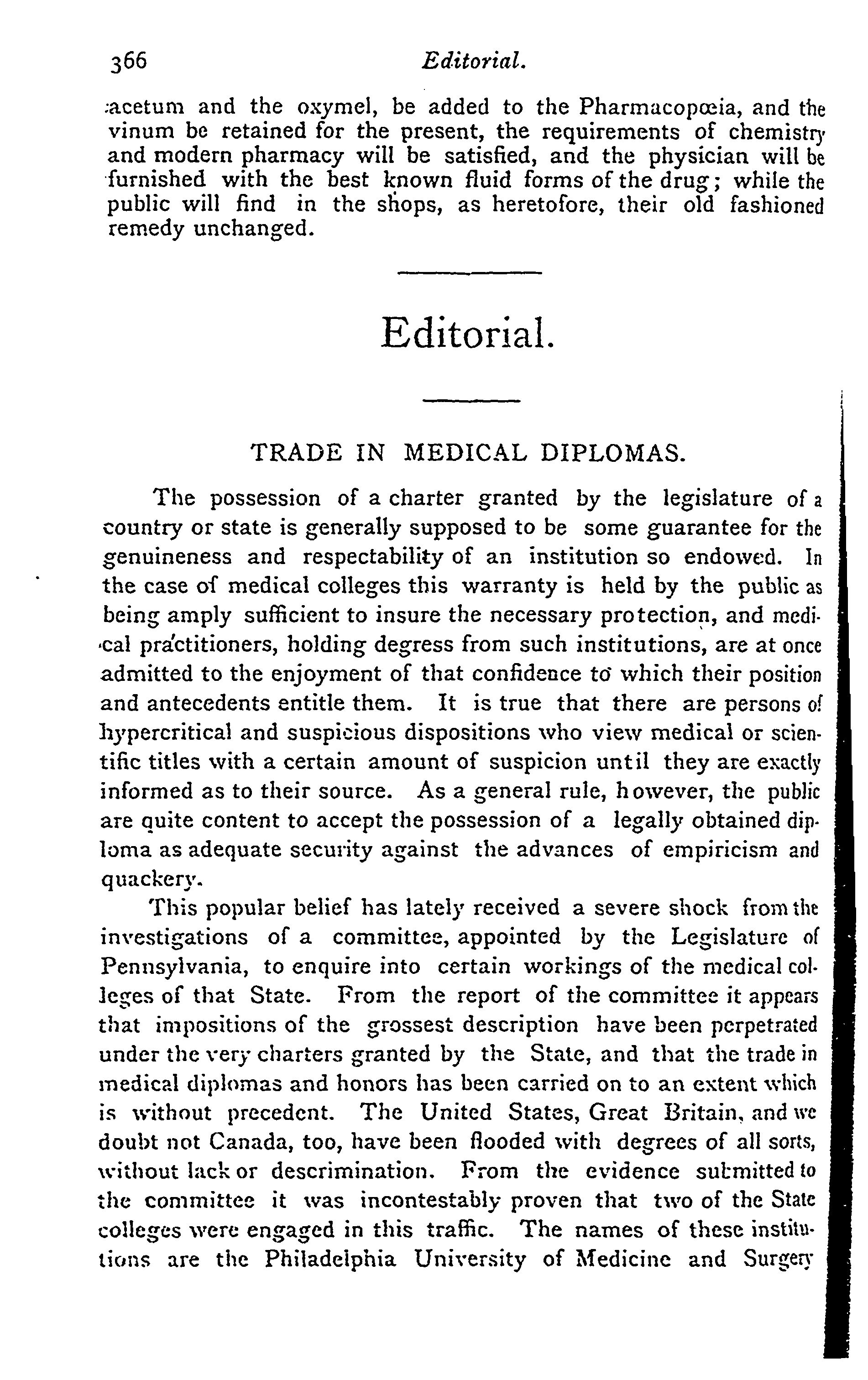 366 Editorial.

acetum and the oxymel, be added to the Pharmacopœia, and the vinum be retained for the present, the requirements of chemistry and modern pharmacy will be satisfied, and the physician will be furnished with the best known fluid forms of the drug; while the public will find in the shops, as heretofore, their old fashioned remedy unchanged.

Editorial.

TRADE IN MEDICAL DIPLOMAS.

The possession of a charter granted by the legislature of a country or state is generally supposed to be some guarantee for the genuineness and respectability of an institution so endowed. In the case of medical colleges this warranty is held by the public as being amply sufficient to insure the necessary protection, and medical practitioners, holding degress from such institutions, are at once admitted to the enjoyment of that confidence to which their position and antecedents entitle them. It is true that there are persons of hypercritical and suspicious dispositions who view medical or scientific titles with a certain amount of suspicion until they are exactly informed as to their source. As a general rule, however, the public are quite content to accept the possession of a legally obtained diploma as adequate security against the advances of empiricism and quackery.

This popular belief has lately received a severe shock from the investigations of a committee, appointed by the Legislature of Pennsylvania, to enquire into certain workings of the medical colleges of that State. From the report of the committee it appears that impositions of the grossest description have been perpetrated under the very charters granted by the State, and that the trade in medical diplomas and honors has been carried on to an extent which is without precedent. The United States, Great Britain, and we doubt not Canada, too, have been flooded with degrees of all sorts, without lack or descrimination. From the evidence submitted to the committee it was incontestably proven that two of the State colleges were engaged in this traffic. The names of these institutions are the Philadelphia University of Medicine and Surgery